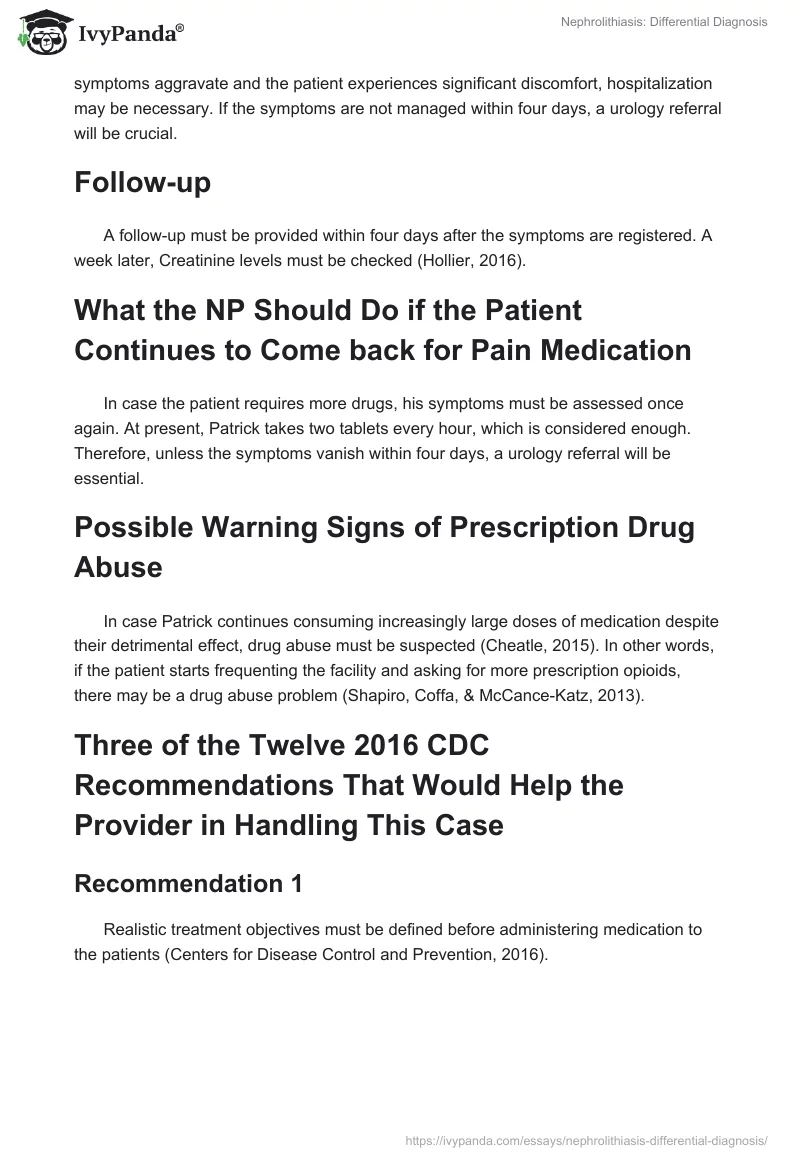 IvyPanda®

Nephrolithiasis: Differential Diagnosis

symptoms aggravate and the patient experiences significant discomfort, hospitalization may be necessary. If the symptoms are not managed within four days, a urology referral will be crucial.

Follow-up

A follow-up must be provided within four days after the symptoms are registered. A week later, Creatinine levels must be checked (Hollier, 2016).

What the NP Should Do if the Patient Continues to Come back for Pain Medication

In case the patient requires more drugs, his symptoms must be assessed once again. At present, Patrick takes two tablets every hour, which is considered enough. Therefore, unless the symptoms vanish within four days, a urology referral will be essential.

Possible Warning Signs of Prescription Drug Abuse

In case Patrick continues consuming increasingly large doses of medication despite their detrimental effect, drug abuse must be suspected (Cheatle, 2015). In other words, if the patient starts frequenting the facility and asking for more prescription opioids, there may be a drug abuse problem (Shapiro, Coffa, & McCance-Katz, 2013).

Three of the Twelve 2016 CDC Recommendations That Would Help the Provider in Handling This Case

Recommendation 1

Realistic treatment objectives must be defined before administering medication to the patients (Centers for Disease Control and Prevention, 2016).

https://ivypanda.com/essays/nephrolithiasis-differential-diagnosis/